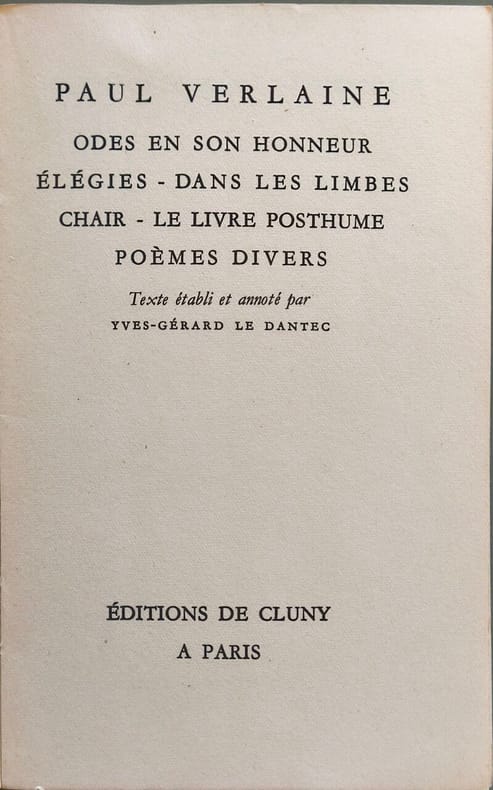 PAUL VERLAINE

ODES EN SON HONNEUR

ÉLÉGIES - DANS LES LIMBES

CHAIR - LE LIVRE POSTHUME

POÈMES DIVERS

Texte établi et annoté par
YVES-GÉRARD LE DANTEC

ÉDITIONS DE CLUNY
A PARIS